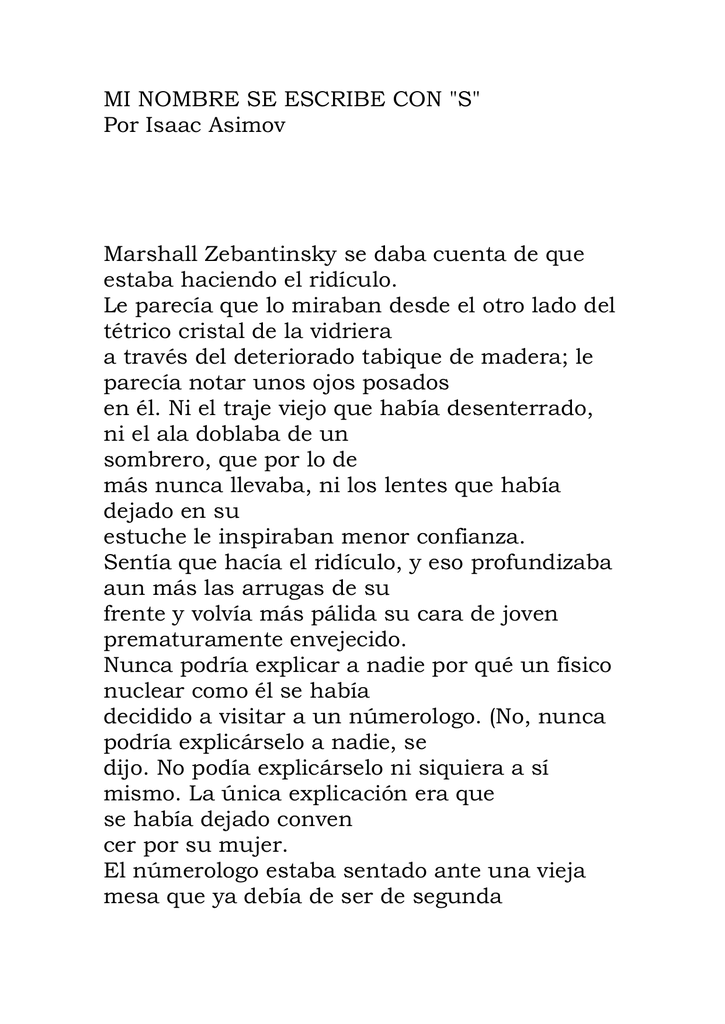 MI NOMBRE SE ESCRIBE CON "S"
Por Isaac Asimov

Marshall Zebantinsky se daba cuenta de que estaba haciendo el ridículo.
Le parecía que lo miraban desde el otro lado del tétrico cristal de la vidriera
a través del deteriorado tabique de madera; le parecía notar unos ojos posados
en él. Ni el traje viejo que había desenterrado, ni el ala doblaba de un
sombrero, que por lo de
más nunca llevaba, ni los lentes que había dejado en su
estuche le inspiraban menor confianza.
Sentía que hacía el ridículo, y eso profundizaba aun más las arrugas de su
frente y volvía más pálida su cara de joven prematuramente envejecido.
Nunca podría explicar a nadie por qué un físico nuclear como él se había
decidido a visitar a un númerologo. (No, nunca podría explicárselo a nadie, se
dijo. No podía explicárselo ni siquiera a sí mismo. La única explicación era que
se había dejado conven
cer por su mujer.
El númerologo estaba sentado ante una vieja mesa que ya debía de ser de segunda